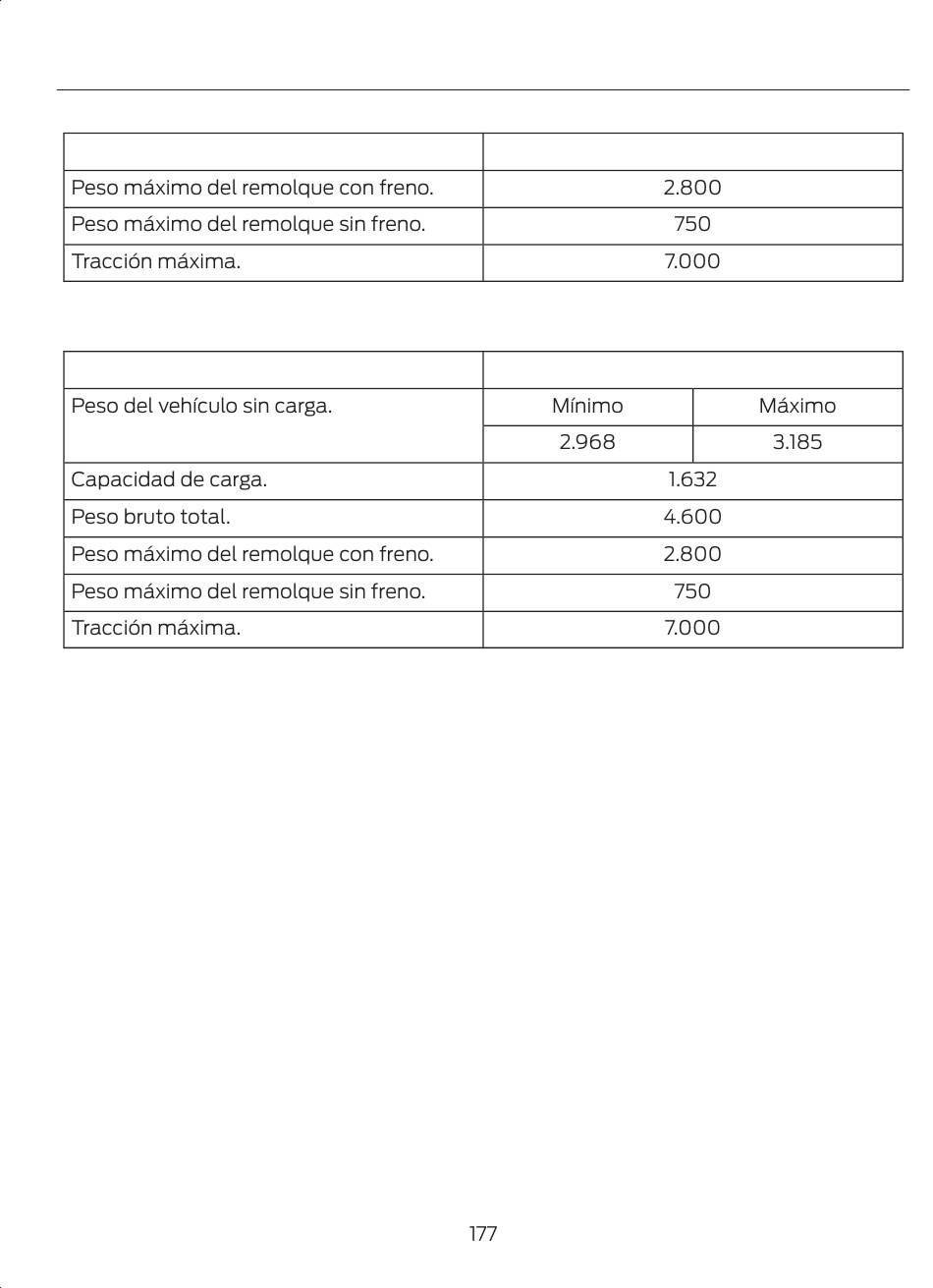 | | |
|---|---|
| Peso máximo del remolque con freno. | 2.800 |
| Peso máximo del remolque sin freno. | 750 |
| Tracción máxima. | 7.000 |

| | | |
|---|---|---|
| Peso del vehículo sin carga. | Mínimo | Máximo |
| | 2.968 | 3.185 |
| Capacidad de carga. | 1.632 | |
| Peso bruto total. | 4.600 | |
| Peso máximo del remolque con freno. | 2.800 | |
| Peso máximo del remolque sin freno. | 750 | |
| Tracción máxima. | 7.000 | |

177